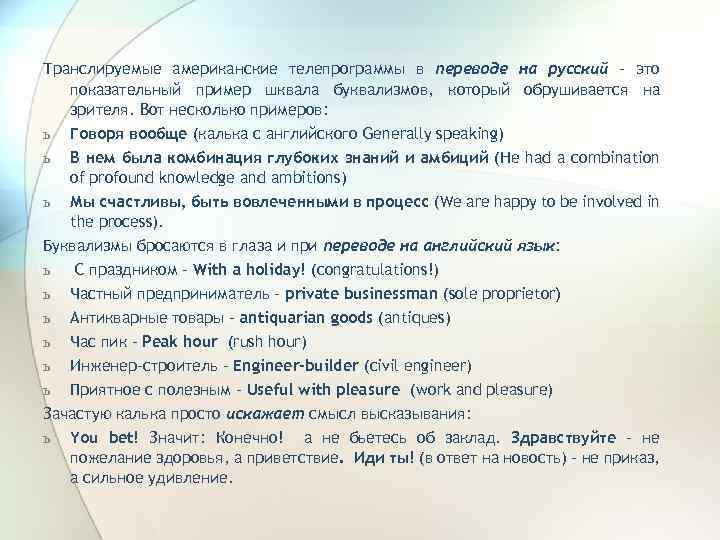 Транслируемые американские телепрограммы в переводе на русский – это показательный пример шквала буквализмов, который обрушивается на зрителя. Вот несколько примеров:

ъ Говоря вообще (калька с английского Generally speaking)

ъ В нем была комбинация глубоких знаний и амбиций (He had a combination of profound knowledge and ambitions)

ъ Мы счастливы, быть вовлеченными в процесс (We are happy to be involved in the process).

Буквализмы бросаются в глаза и при переводе на английский язык:

ъ С праздником – With a holiday! (congratulations!)

ъ Частный предприниматель – private businessman (sole proprietor)

ъ Антикварные товары – antiquarian goods (antiques)

ъ Час пик – Peak hour (rush hour)

ъ Инженер-строитель – Engineer-builder (civil engineer)

ъ Приятное с полезным – Useful with pleasure (work and pleasure)

Зачастую калька просто искажает смысл высказывания:

ъ You bet! Значит: Конечно! а не бьетесь об заклад. Здравствуйте – не пожелание здоровья, а приветствие. Иди ты! (в ответ на новость) – не приказ, а сильное удивление.